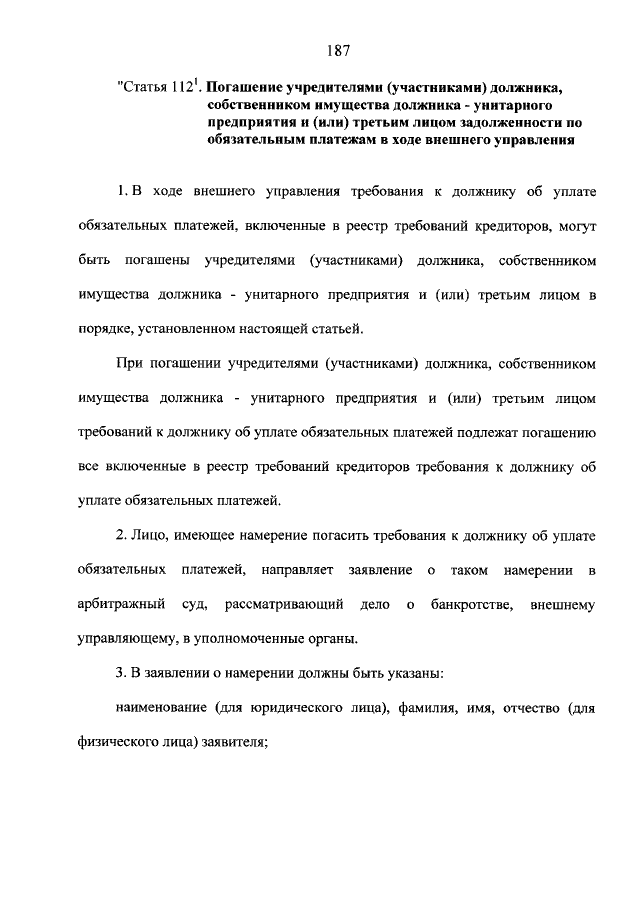 187

"Статья $112^1$. Погашение учредителями (участниками) должника, собственником имущества должника - унитарного предприятия и (или) третьим лицом задолженности по обязательным платежам в ходе внешнего управления

1. В ходе внешнего управления требования к должнику об уплате обязательных платежей, включенные в реестр требований кредиторов, могут быть погашены учредителями (участниками) должника, собственником имущества должника - унитарного предприятия и (или) третьим лицом в порядке, установленном настоящей статьей.

При погашении учредителями (участниками) должника, собственником имущества должника - унитарного предприятия и (или) третьим лицом требований к должнику об уплате обязательных платежей подлежат погашению все включенные в реестр требований кредиторов требования к должнику об уплате обязательных платежей.

2. Лицо, имеющее намерение погасить требования к должнику об уплате обязательных платежей, направляет заявление о таком намерении в арбитражный суд, рассматривающий дело о банкротстве, внешнему управляющему, в уполномоченные органы.

3. В заявлении о намерении должны быть указаны:

наименование (для юридического лица), фамилия, имя, отчество (для физического лица) заявителя;